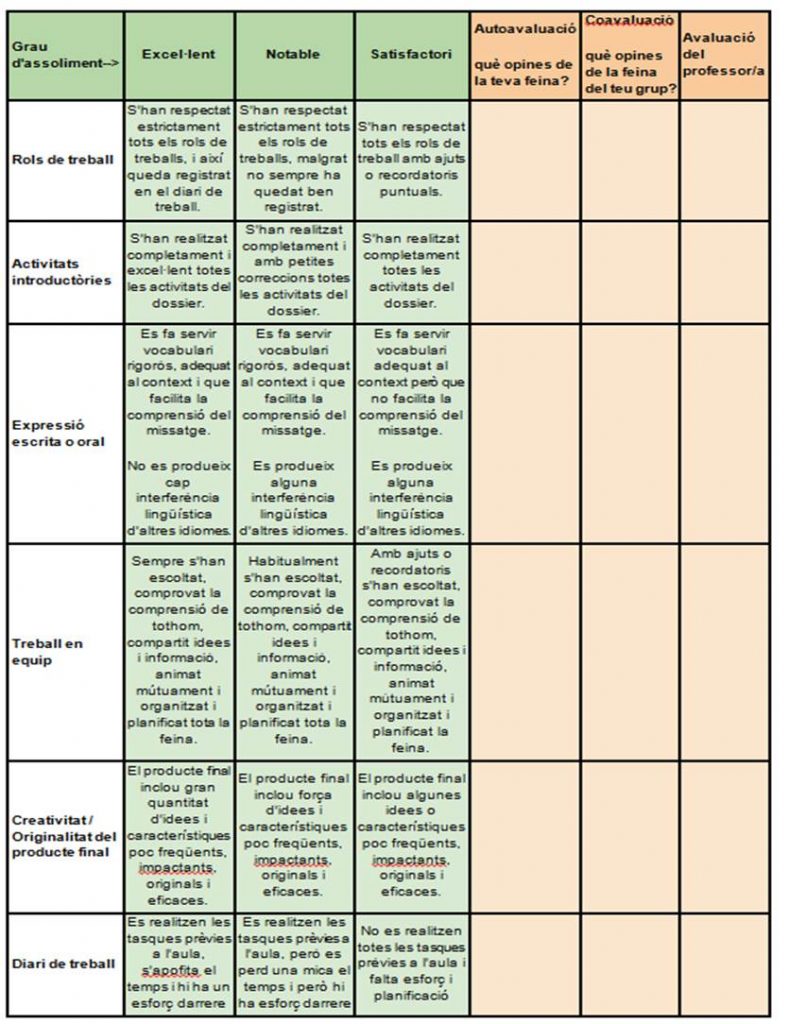 | Grau d'assoliment--> | Excel·lent | Notable | Satisfactori | Autoavaluació què opines de la teva feina? | Coavaluació què opines de la feina del teu grup? | Avaluació del professor/a |
|---|---|---|---|---|---|---|
| Rols de treball | S'han respectat estrictament tots els rols de treballs, i així queda registrat en el diari de treball. | S'han respectat estrictament tots els rols de treballs, malgrat no sempre ha quedat ben registrat. | S'han respectat tots els rols de treball amb ajuts o recordatoris puntuals. | | | |
| Activitats introductòries | S'han realitzat completament i excel·lent totes les activitats del dossier. | S'han realitzat completament i amb petites correccions totes les activitats del dossier. | S'han realitzat completament totes les activitats del dossier. | | | |
| Expressió escrita o oral | Es fa servir vocabulari rigorós, adequat al context i que facilita la comprensió del missatge. No es produeix cap interferència lingüística d'altres idiomes. | Es fa servir vocabulari rigorós, adequat al context i que facilita la comprensió del missatge. Es produeix alguna interferència lingüística d'altres idiomes. | Es fa servir vocabulari adequat al context però que no facilita la comprensió del missatge. Es produeix alguna interferència lingüística d'altres idiomes. | | | |
| Treball en equip | Sempre s'han escoltat, comprovat la comprensió de tothom, compartit idees i informació, animat mútuament i organitzat i planificat tota la feina. | Habitualment s'han escoltat, comprovat la comprensió de tothom, compartit idees i informació, animat mútuament i organitzat i planificat tota la feina. | Amb ajuts o recordatoris s'han escoltat, comprovat la comprensió de tothom, compartit idees i informació, animat mútuament i organitzat i planificat la feina. | | | |
| Creativitat / Originalitat del producte final | El producte final inclou gran quantitat d'idees i característiques poc freqüents, impactants, originals i eficaces. | El producte final inclou força d'idees i característiques poc freqüents, impactants, originals i eficaces. | El producte final inclou algunes idees o característiques poc freqüents, impactants, originals i eficaces. | | | |
| Diari de treball | Es realitzen les tasques prèvies a l'aula, s'apofita el temps i hi ha un esforç darrere | Es realitzen les tasques prèvies a l'aula, però es perd una mica el temps i però hi ha esforç darrere | No es realitzen totes les tasques prèvies a l'aula i falta esforç i planificació | | | |